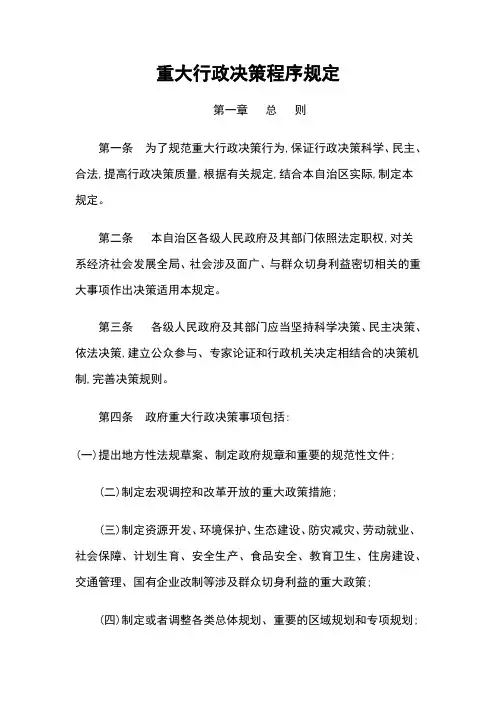 重大行政决策程序规定

第一章　总　则

第一条　为了规范重大行政决策行为，保证行政决策科学、民主、合法，提高行政决策质量，根据有关规定，结合本自治区实际，制定本规定。

第二条　本自治区各级人民政府及其部门依照法定职权，对关系经济社会发展全局、社会涉及面广、与群众切身利益密切相关的重大事项作出决策适用本规定。

第三条　各级人民政府及其部门应当坚持科学决策、民主决策、依法决策，建立公众参与、专家论证和行政机关决定相结合的决策机制，完善决策规则。

第四条　政府重大行政决策事项包括：

(一)提出地方性法规草案、制定政府规章和重要的规范性文件；

(二)制定宏观调控和改革开放的重大政策措施；

(三)制定资源开发、环境保护、生态建设、防灾减灾、劳动就业、社会保障、计划生育、安全生产、食品安全、教育卫生、住房建设、交通管理、国有企业改制等涉及群众切身利益的重大政策；

(四)制定或者调整各类总体规划、重要的区域规划和专项规划；